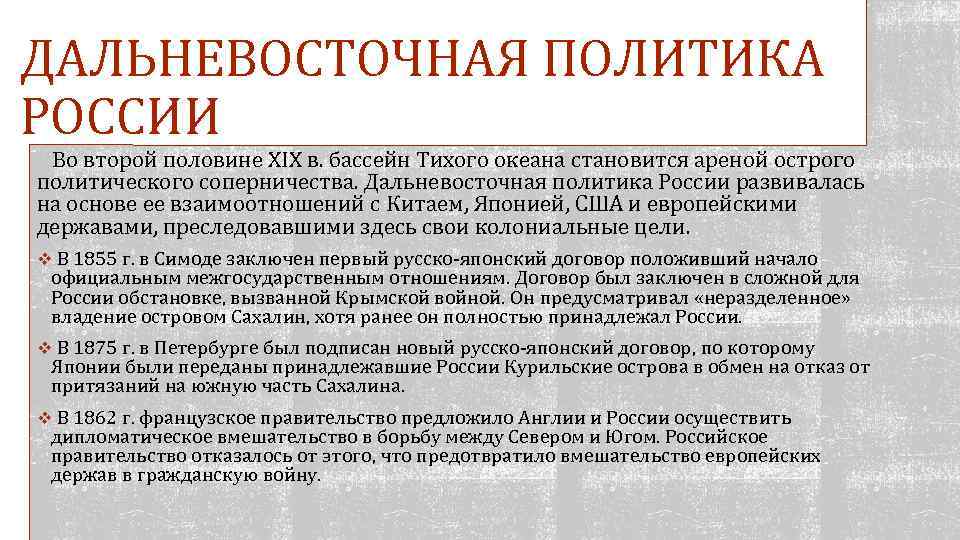 ДАЛЬНЕВОСТОЧНАЯ ПОЛИТИКА РОССИИ

Во второй половине XIX в. бассейн Тихого океана становится ареной острого политического соперничества. Дальневосточная политика России развивалась на основе ее взаимоотношений с Китаем, Японией, США и европейскими державами, преследовавшими здесь свои колониальные цели.

❖ В 1855 г. в Симоде заключен первый русско-японский договор положивший начало официальным межгосударственным отношениям. Договор был заключен в сложной для России обстановке, вызванной Крымской войной. Он предусматривал «неразделенное» владение островом Сахалин, хотя ранее он полностью принадлежал России.

❖ В 1875 г. в Петербурге был подписан новый русско-японский договор, по которому Японии были переданы принадлежавшие России Курильские острова в обмен на отказ от притязаний на южную часть Сахалина.

❖ В 1862 г. французское правительство предложило Англии и России осуществить дипломатическое вмешательство в борьбу между Севером и Югом. Российское правительство отказалось от этого, что предотвратило вмешательство европейских держав в гражданскую войну.